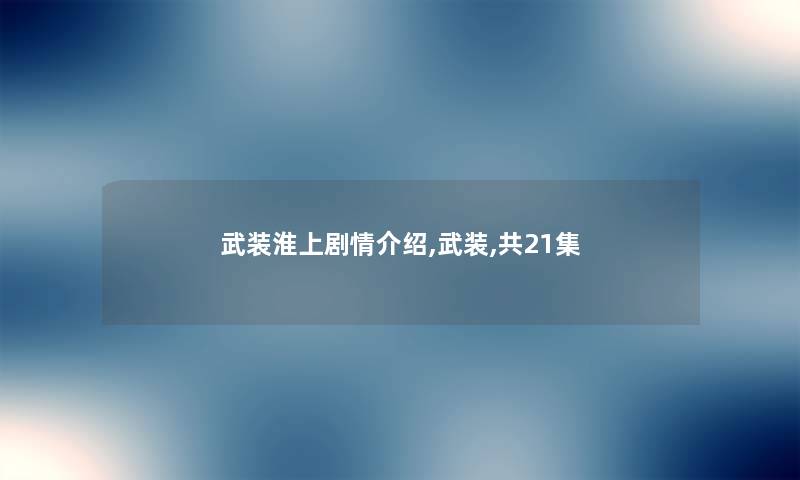 武装淮上剧情介绍,武装,共21集